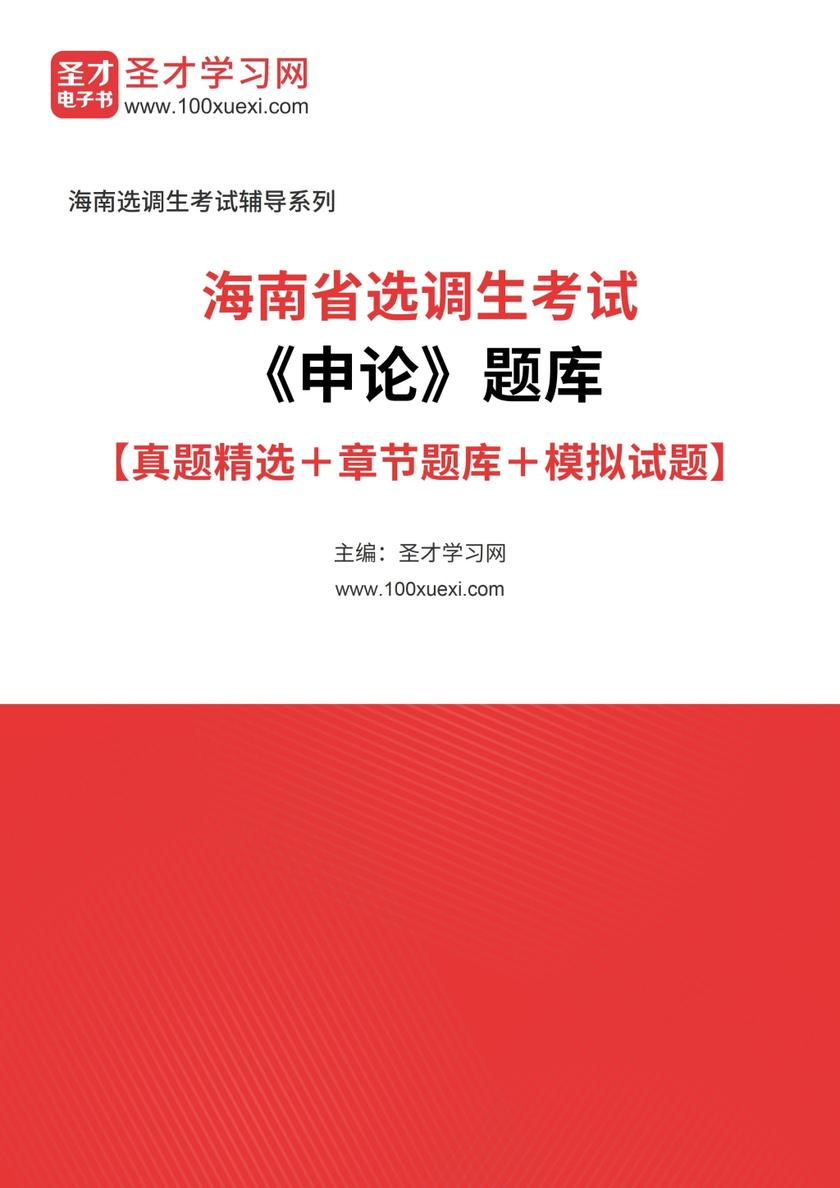 圣才
电子书
圣才学习网
www.100xuexi.com

海南选调生考试辅导系列

海南省选调生考试
《申论》题库
【真题精选＋章节题库＋模拟试题】

主编：圣才学习网
www.100xuexi.com